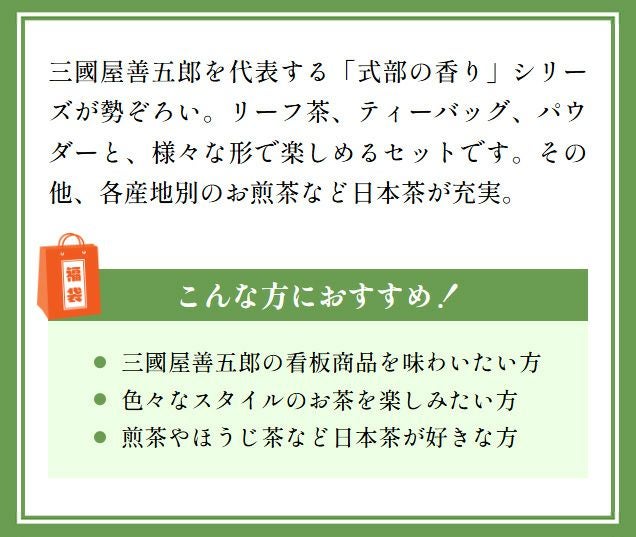 三國屋善五郎を代表する「式部の香り」シリーズが勢ぞろい。リーフ茶、ティーバッグ、パウダーと、様々な形で楽しめるセットです。その他、各産地別のお煎茶など日本茶が充実。

福袋

こんな方におすすめ！

• 三國屋善五郎の看板商品を味わいたい方
• 色々なスタイルのお茶を楽しみたい方
• 煎茶やほうじ茶など日本茶が好きな方